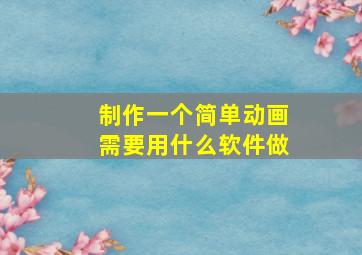 制作一个简单动画需要用什么软件做